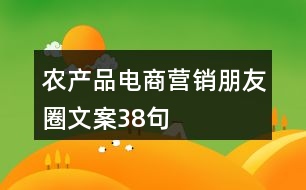 农产品电商营销朋友圈文案38句